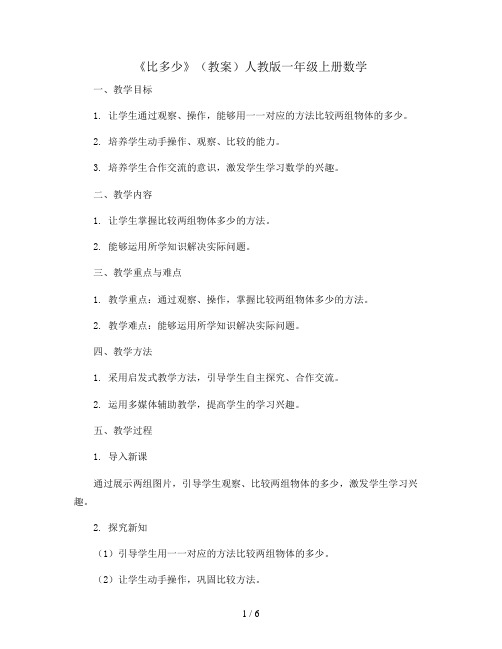 《比多少》（教案）人教版一年级上册数学

一、教学目标

1. 让学生通过观察、操作，能够用一一对应的方法比较两组物体的多少。

2. 培养学生动手操作、观察、比较的能力。

3. 培养学生合作交流的意识，激发学生学习数学的兴趣。

二、教学内容

1. 让学生掌握比较两组物体多少的方法。

2. 能够运用所学知识解决实际问题。

三、教学重点与难点

1. 教学重点：通过观察、操作，掌握比较两组物体多少的方法。

2. 教学难点：能够运用所学知识解决实际问题。

四、教学方法

1. 采用启发式教学方法，引导学生自主探究、合作交流。

2. 运用多媒体辅助教学，提高学生的学习兴趣。

五、教学过程

1. 导入新课

通过展示两组图片，引导学生观察、比较两组物体的多少，激发学生学习兴趣。

2. 探究新知

（1）引导学生用一一对应的方法比较两组物体的多少。

（2）让学生动手操作，巩固比较方法。

1 / 6